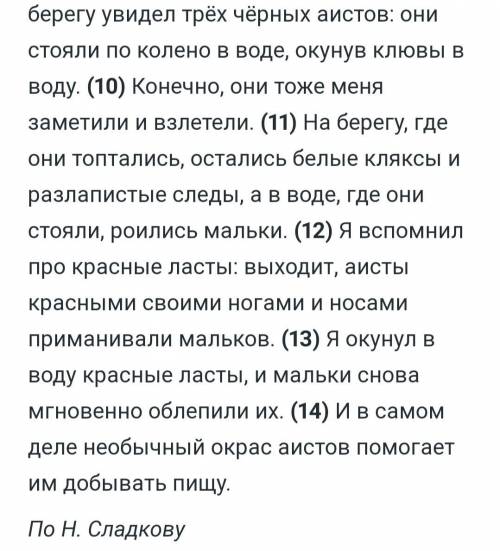 берегу увидел трёх чёрных аистов: они стояли по колено в воде, окунув клювы в воду. (10) Конечно, они тоже меня заметили и взлетели. (11) На берегу, где они топтались, остались белые кляксы и разлапистые следы, а в воде, где они стояли, роились мальки. (12) Я вспомнил про красные ласты: выходит, аисты красными своими ногами и носами приманивали мальков. (13) Я окунул в воду красные ласты, и мальки снова мгновенно облепили их. (14) И в самом деле необычный окрас аистов помогает им добывать пищу.

По Н. Сладкову